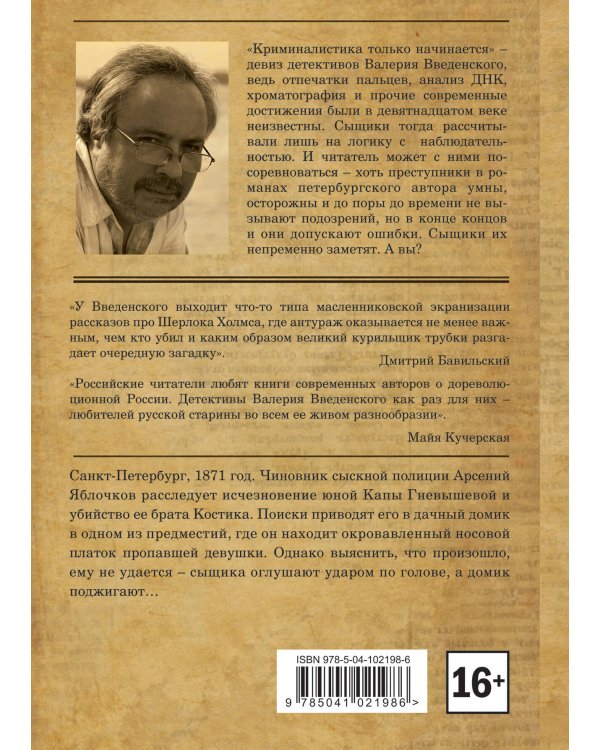 «Криминалистика только начинается» – девиз детективов Валерия Введенского, ведь отпечатки пальцев, анализ ДНК, хроматография и прочие современные достижения были в девятнадцатом веке неизвестны. Сыщики тогда рассчитывали лишь на логику с наблюдательностью. И читатель может с ними посоревноваться – хоть преступники в романах петербургского автора умны, осторожны и до поры до времени не вызывают подозрений, но в конце концов и они допускают ошибки. Сыщики их непременно заметят. А вы?

«У Введенского выходит что-то типа масленниковской экранизации рассказов про Шерлока Холмса, где антураж оказывается не менее важным, чем кто убил и каким образом великий курильщик трубки разгадает очередную загадку».

Дмитрий Бавильский

«Российские читатели любят книги современных авторов о дореволюционной России. Детективы Валерия Введенского как раз для них – любителей русской старины во всем ее живом разнообразии».

Майя Кучерская

Санкт-Петербург, 1871 год. Чиновник сыскной полиции Арсений Яблочков расследует исчезновение юной Капы Гневышевой и убийство ее брата Костика. Поиски приводят его в дачный домик в одном из предместий, где он находит окровавленный носовой платок пропавшей девушки. Однако выяснить, что произошло, ему не удается – сыщика оглушают ударом по голове, а домик поджигают...

ISBN 978-5-04-102198-6

9 785041 021986 >

16+